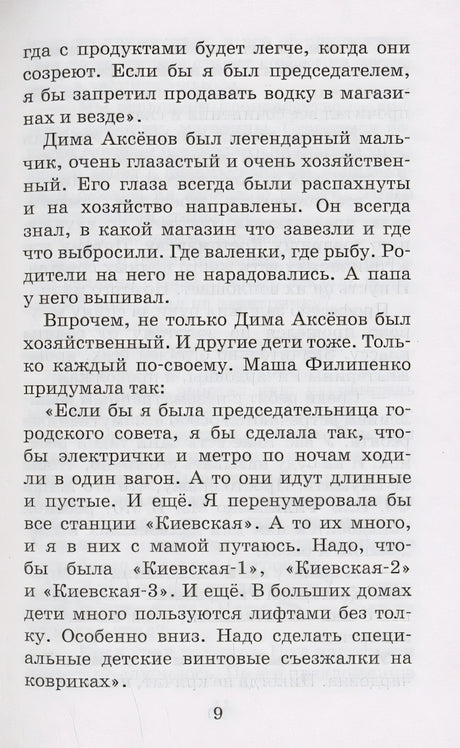 гда с продуктами будет легче, когда они созреют. Если бы я был председателем, я бы запретил продавать водку в магазинах и везде».

Дима Аксёнов был легендарный мальчик, очень глазастый и очень хозяйственный. Его глаза всегда были распахнуты и на хозяйство направлены. Он всегда знал, в какой магазин что завезли и где что выбросили. Где валенки, где рыбу. Родители на него не нарадовались. А папа у него выпивал.

Впрочем, не только Дима Аксёнов был хозяйственный. И другие дети тоже. Только каждый по-своему. Маша Филипенко придумала так:

«Если бы я была председательница городского совета, я бы сделала так, чтобы электрички и метро по ночам ходили в один вагон. А то они идут длинные и пустые. И ещё. Я перенумеровала бы все станции «Киевская». А то их много, и я в них с мамой путаюсь. Надо, чтобы была «Киевская-1», «Киевская-2» и «Киевская-3». И ещё. В больших домах дети много пользуются лифтами без толку. Особенно вниз. Надо сделать специальные детские винтовые съезжалки на ковриках».

9